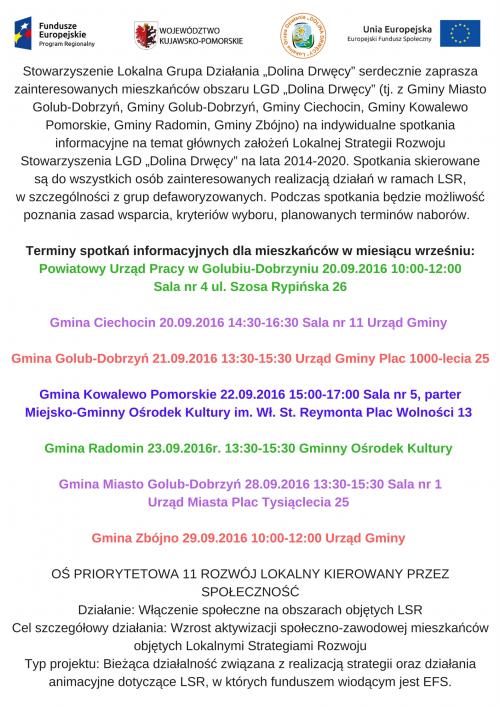 Fundusze Europejskie
Program Regionalny

WOJEWÓDZTWO KUJAWSKO-POMORSKIE

Unia Europejska
Europejski Fundusz Społeczny

Stowarzyszenie Lokalna Grupa Działania „Dolina Drwęcy" serdecznie zaprasza zainteresowanych mieszkańców obszaru LGD „Dolina Drwęcy" (tj. z Gminy Miasto Golub-Dobrzyń, Gminy Golub-Dobrzyń, Gminy Ciechocin, Gminy Kowalewo Pomorskie, Gminy Radomin, Gminy Zbójno) na indywidualne spotkania informacyjne na temat głównych założeń Lokalnej Strategii Rozwoju Stowarzyszenia LGD „Dolina Drwęcy" na lata 2014-2020. Spotkania skierowane są do wszystkich osób zainteresowanych realizacją działań w ramach LSR, w szczególności z grup defaworyzowanych. Podczas spotkania będzie możliwość poznania zasad wsparcia, kryteriów wyboru, planowanych terminów naborów.

Terminy spotkań informacyjnych dla mieszkańców w miesiącu wrześniu:
Powiatowy Urząd Pracy w Golubiu-Dobrzyniu 20.09.2016 10:00-12:00
Sala nr 4 ul. Szosa Rypińska 26

Gmina Ciechocin 20.09.2016 14:30-16:30 Sala nr 11 Urząd Gminy

Gmina Golub-Dobrzyń 21.09.2016 13:30-15:30 Urząd Gminy Plac 1000-lecia 25

Gmina Kowalewo Pomorskie 22.09.2016 15:00-17:00 Sala nr 5, parter
Miejsko-Gminny Ośrodek Kultury im. Wł. St. Reymonta Plac Wolności 13

Gmina Radomin 23.09.2016r. 13:30-15:30 Gminny Ośrodek Kultury

Gmina Miasto Golub-Dobrzyń 28.09.2016 13:30-15:30 Sala nr 1
Urząd Miasta Plac Tysiąclecia 25

Gmina Zbójno 29.09.2016 10:00-12:00 Urząd Gminy

OŚ PRIORYTETOWA 11 ROZWÓJ LOKALNY KIEROWANY PRZEZ SPOŁECZNOŚĆ
Działanie: Włączenie społeczne na obszarach objętych LSR
Cel szczegółowy działania: Wzrost aktywizacji społeczno-zawodowej mieszkańców objętych Lokalnymi Strategiami Rozwoju
Typ projektu: Bieżąca działalność związana z realizacją strategii oraz działania animacyjne dotyczące LSR, w których funduszem wiodącym jest EFS.